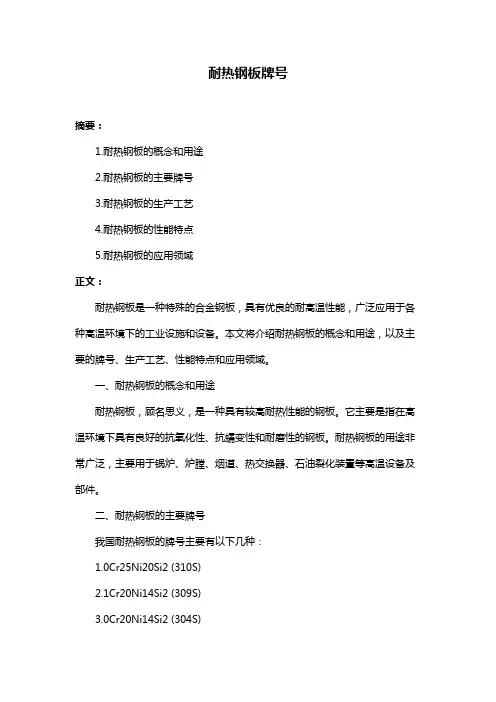 耐热钢板牌号

摘要：

1.耐热钢板的概念和用途

2.耐热钢板的主要牌号

3.耐热钢板的生产工艺

4.耐热钢板的性能特点

5.耐热钢板的应用领域

正文：

耐热钢板是一种特殊的合金钢板，具有优良的耐高温性能，广泛应用于各种高温环境下的工业设施和设备。本文将介绍耐热钢板的概念和用途，以及主要的牌号、生产工艺、性能特点和应用领域。

一、耐热钢板的概念和用途

耐热钢板，顾名思义，是一种具有较高耐热性能的钢板。它主要是指在高温环境下具有良好的抗氧化性、抗蠕变性和耐磨性的钢板。耐热钢板的用途非常广泛，主要用于锅炉、炉膛、烟道、热交换器、石油裂化装置等高温设备及部件。

二、耐热钢板的主要牌号

我国耐热钢板的牌号主要有以下几种：

1.0Cr25Ni20Si2 (310S)

2.1Cr20Ni14Si2 (309S)

3.0Cr20Ni14Si2 (304S)